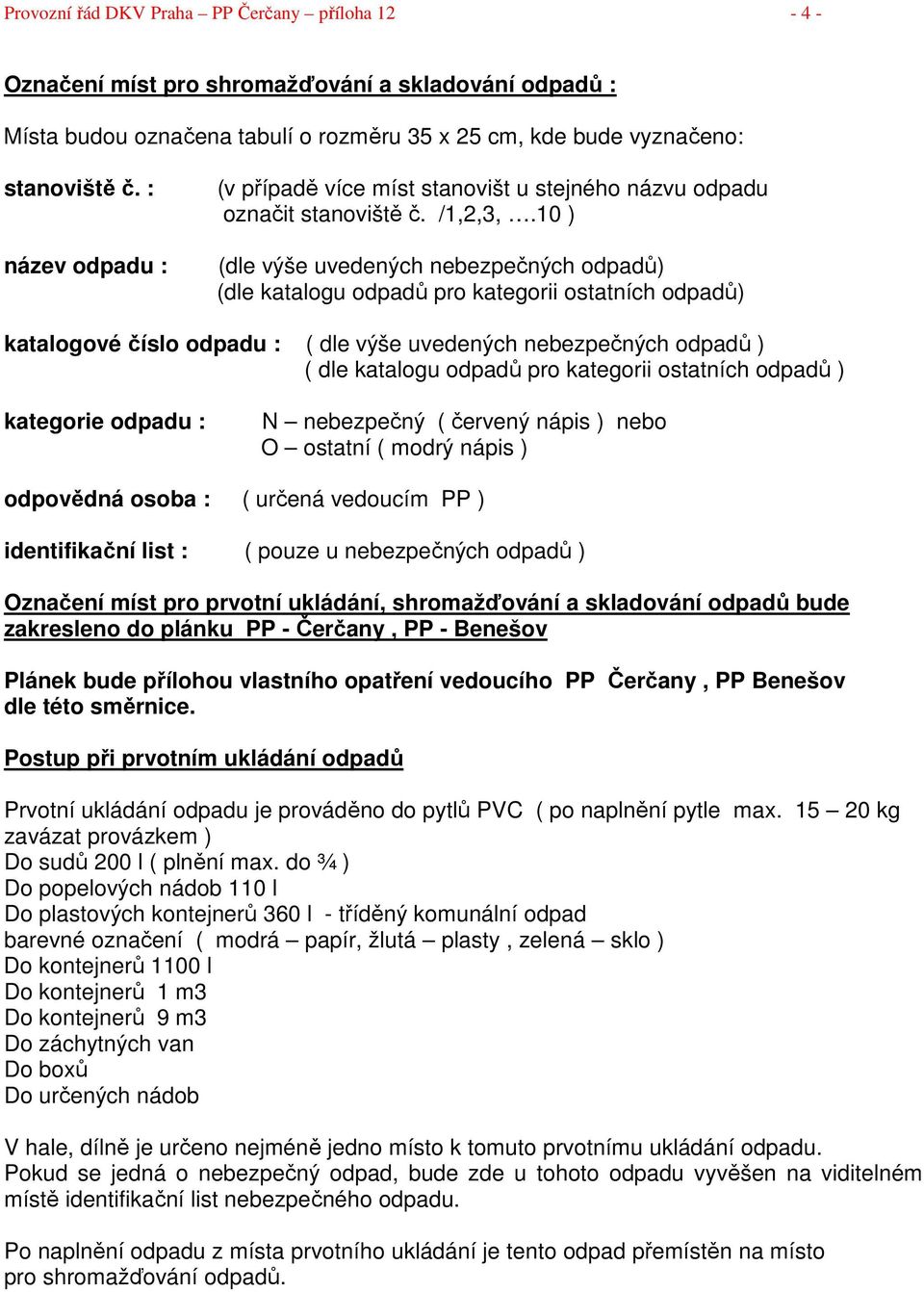 Provozní řád DKV Praha – PP Čerčany – příloha 12 - 4 -

Označení míst pro shromažďování a skladování odpadů :

Místa budou označena tabulí o rozměru 35 x 25 cm, kde bude vyznačeno:

stanoviště č. : (v případě více míst stanovišt u stejného názvu odpadu označit stanoviště č. /1,2,3, ….10 )

název odpadu : (dle výše uvedených nebezpečných odpadů) (dle katalogu odpadů pro kategorii ostatních odpadů)

katalogové číslo odpadu : ( dle výše uvedených nebezpečných odpadů ) ( dle katalogu odpadů pro kategorii ostatních odpadů )

kategorie odpadu : N – nebezpečný ( červený nápis ) nebo O – ostatní ( modrý nápis )

odpovědná osoba : ( určená vedoucím PP )

identifikační list : ( pouze u nebezpečných odpadů )

Označení míst pro prvotní ukládání, shromažďování a skladování odpadů bude zakresleno do plánku PP - Čerčany , PP - Benešov

Plánek bude přílohou vlastního opatření vedoucího PP Čerčany , PP Benešov dle této směrnice.

Postup při prvotním ukládání odpadů

Prvotní ukládání odpadu je prováděno do pytlů PVC ( po naplnění pytle max. 15 – 20 kg zavázat provázkem )
Do sudů 200 l ( plnění max. do ¾ )
Do popelových nádob 110 l
Do plastových kontejnerů 360 l - tříděný komunální odpad
barevné označení ( modrá – papír, žlutá – plasty , zelená – sklo )
Do kontejnerů 1100 l
Do kontejnerů 1 m3
Do kontejnerů 9 m3
Do záchytných van
Do boxů
Do určených nádob

V hale, dílně je určeno nejméně jedno místo k tomuto prvotnímu ukládání odpadu. Pokud se jedná o nebezpečný odpad, bude zde u tohoto odpadu vyvěšen na viditelném místě identifikační list nebezpečného odpadu.

Po naplnění odpadu z místa prvotního ukládání je tento odpad přemístěn na místo pro shromažďování odpadů.